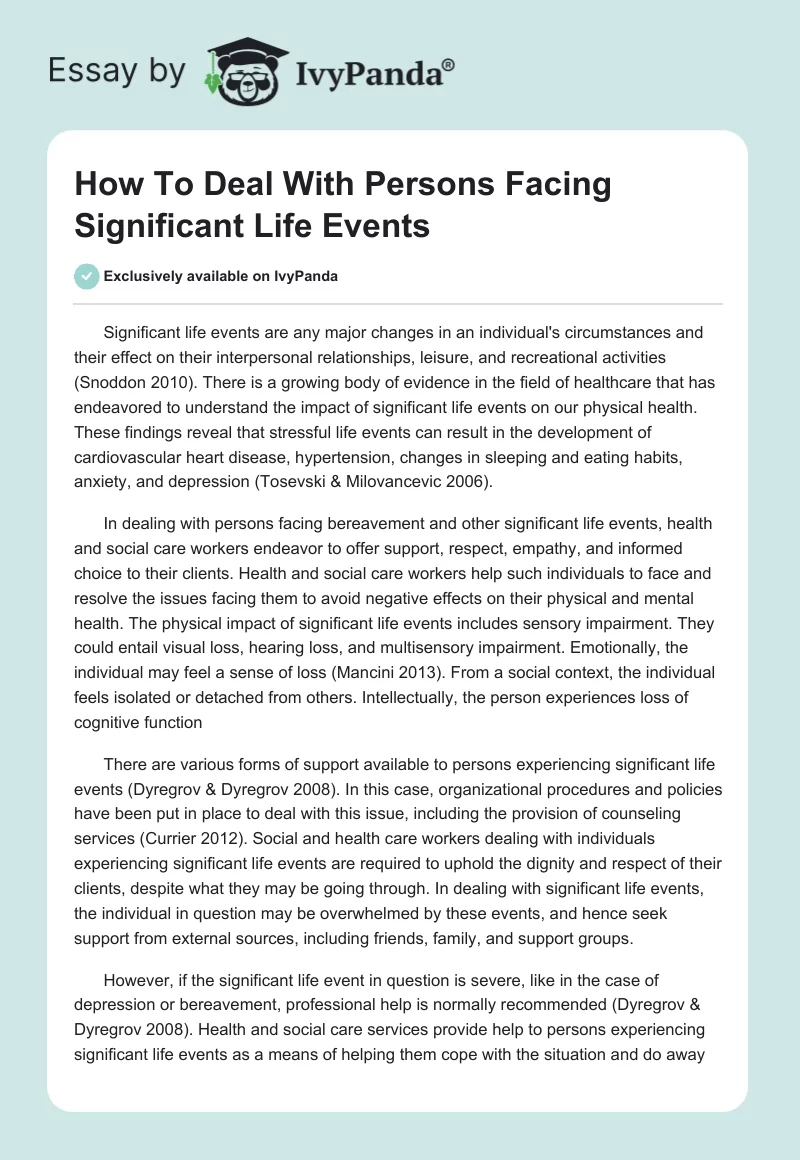 Essay by IvyPanda®

How To Deal With Persons Facing Significant Life Events

Exclusively available on IvyPanda

Significant life events are any major changes in an individual's circumstances and their effect on their interpersonal relationships, leisure, and recreational activities (Snoddon 2010). There is a growing body of evidence in the field of healthcare that has endeavored to understand the impact of significant life events on our physical health. These findings reveal that stressful life events can result in the development of cardiovascular heart disease, hypertension, changes in sleeping and eating habits, anxiety, and depression (Tosevski & Milovancevic 2006).

In dealing with persons facing bereavement and other significant life events, health and social care workers endeavor to offer support, respect, empathy, and informed choice to their clients. Health and social care workers help such individuals to face and resolve the issues facing them to avoid negative effects on their physical and mental health. The physical impact of significant life events includes sensory impairment. They could entail visual loss, hearing loss, and multisensory impairment. Emotionally, the individual may feel a sense of loss (Mancini 2013). From a social context, the individual feels isolated or detached from others. Intellectually, the person experiences loss of cognitive function

There are various forms of support available to persons experiencing significant life events (Dyregrov & Dyregrov 2008). In this case, organizational procedures and policies have been put in place to deal with this issue, including the provision of counseling services (Currier 2012). Social and health care workers dealing with individuals experiencing significant life events are required to uphold the dignity and respect of their clients, despite what they may be going through. In dealing with significant life events, the individual in question may be overwhelmed by these events, and hence seek support from external sources, including friends, family, and support groups.

However, if the significant life event in question is severe, like in the case of depression or bereavement, professional help is normally recommended (Dyregrov & Dyregrov 2008). Health and social care services provide help to persons experiencing significant life events as a means of helping them cope with the situation and do away